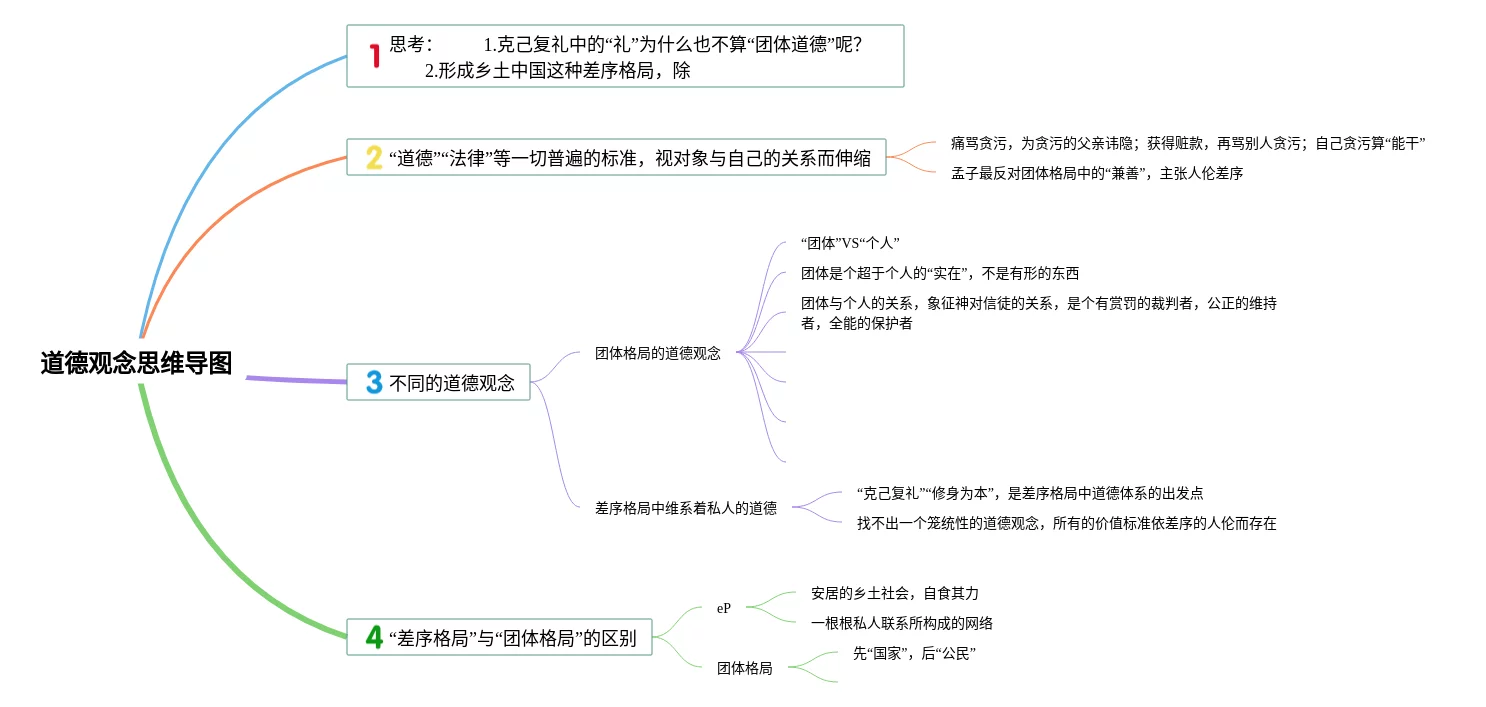 道德观念思维导图

1 思考： 1.克己复礼中的“礼”为什么也不算“团体道德”呢？
2.形成乡土中国这种差序格局，除

2 “道德”“法律”等一切普遍的标准，视对象与自己的关系而伸缩
痛骂贪污，为贪污的父亲讳隐；获得赃款，再骂别人贪污；自己贪污算“能干”
孟子最反对团体格局中的“兼善”，主张人伦差序

3 不同的道德观念
团体格局的道德观念
“团体”VS“个人”
团体是个超于个人的“实在”，不是有形的东西
团体与个人的关系，象征神对信徒的关系，是个有赏罚的裁判者，公正的维持者，全能的保护者
差序格局中维系着私人的道德
“克己复礼”“修身为本”，是差序格局中道德体系的出发点
找不出一个笼统性的道德观念，所有的价值标准依差序的人伦而存在

4 “差序格局”与“团体格局”的区别
eP
安居的乡土社会，自食其力
一根根私人联系所构成的网络
团体格局
先“国家”，后“公民”